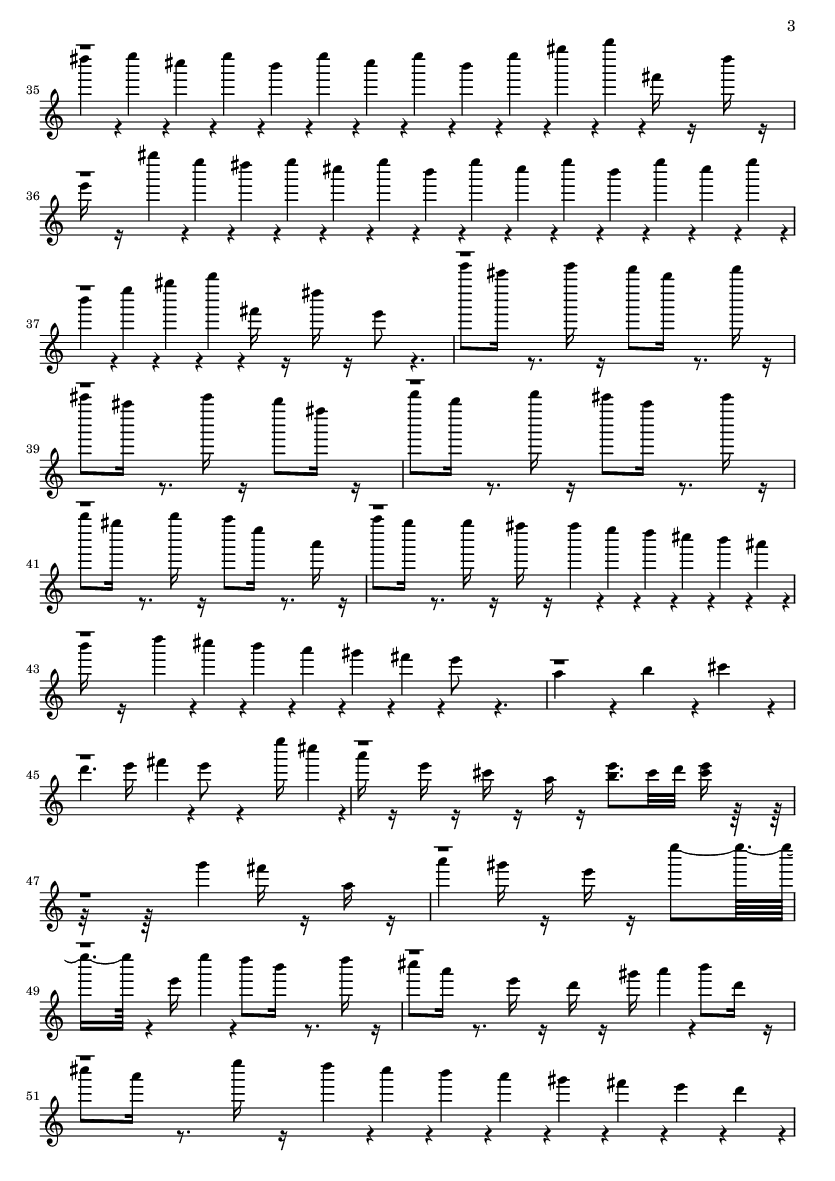 3

35

36

37

39

41

43

45

47

49

51